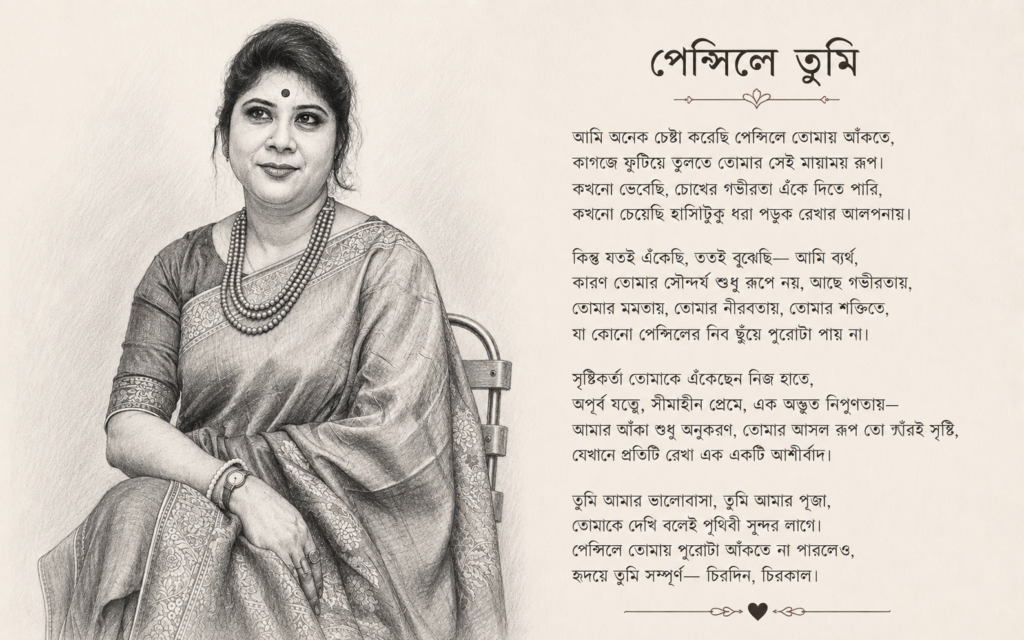 পেন্সিলে তুমি

আমি অনেক চেষ্টা করেছি পেন্সিলে তোমায় আঁকতে,
কাগজে ফুটিয়ে তুলতে তোমার সেই মায়াময় রূপ।
কখনো ভেবেছি, চোখের গভীরতা এঁকে দিতে পারি,
কখনো চেয়েছি হাসিটুকু ধরা পড়ুক রেখার আলপনায়।

কিন্তু যতই এঁকেছি, ততই বুঝেছি— আমি ব্যর্থ,
কারণ তোমার সৌন্দর্য শুধু রূপে নয়, আছে গভীরতায়,
তোমার মমতায়, তোমার নীরবতায়, তোমার শক্তিতে,
যা কোনো পেন্সিলের নিব ছুঁয়ে পুরোটা পায় না।

সৃষ্টিকর্তা তোমাকে এঁকেছেন নিজ হাতে,
অপূর্ব যত্নে, সীমাহীন প্রেমে, এক অদ্ভুত নিপুণতায়—
আমার আঁকা শুধু অনুকরণ, তোমার আসল রূপ তো তাঁরই সৃষ্টি,
যেখানে প্রতিটি রেখা এক একটি আশীর্বাদ।

তুমি আমার ভালোবাসা, তুমি আমার পূজা,
তোমাকে দেখি বলেই পৃথিবী সুন্দর লাগে।
পেন্সিলে তোমায় পুরোটা আঁকতে না পারলেও,
হৃদয়ে তুমি সম্পূর্ণ— চিরদিন, চিরকাল।